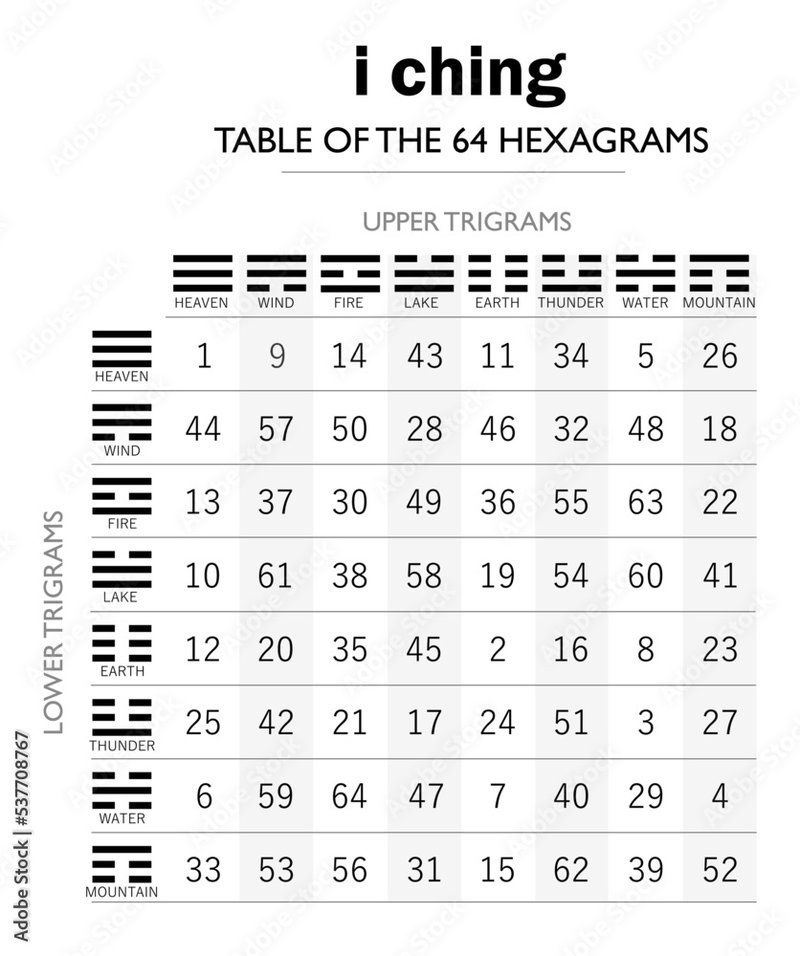 i ching

TABLE OF THE 64 HEXAGRAMS

UPPER TRIGRAMS

LOWER TRIGRAMS

| | HEAVEN | WIND | FIRE | LAKE | EARTH | THUNDER | WATER | MOUNTAIN |
|---|---|---|---|---|---|---|---|---|
| HEAVEN | 1 | 9 | 14 | 43 | 11 | 34 | 5 | 26 |
| WIND | 44 | 57 | 50 | 28 | 46 | 32 | 48 | 18 |
| FIRE | 13 | 37 | 30 | 49 | 36 | 55 | 63 | 22 |
| LAKE | 10 | 61 | 38 | 58 | 19 | 54 | 60 | 41 |
| EARTH | 12 | 20 | 35 | 45 | 2 | 16 | 8 | 23 |
| THUNDER | 25 | 42 | 21 | 17 | 24 | 51 | 3 | 27 |
| WATER | 6 | 59 | 64 | 47 | 7 | 40 | 29 | 4 |
| MOUNTAIN | 33 | 53 | 56 | 31 | 15 | 62 | 39 | 52 |

Adobe Stock | #537708767